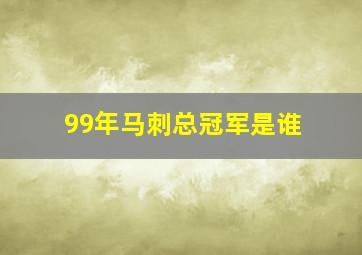 99年马刺总冠军是谁